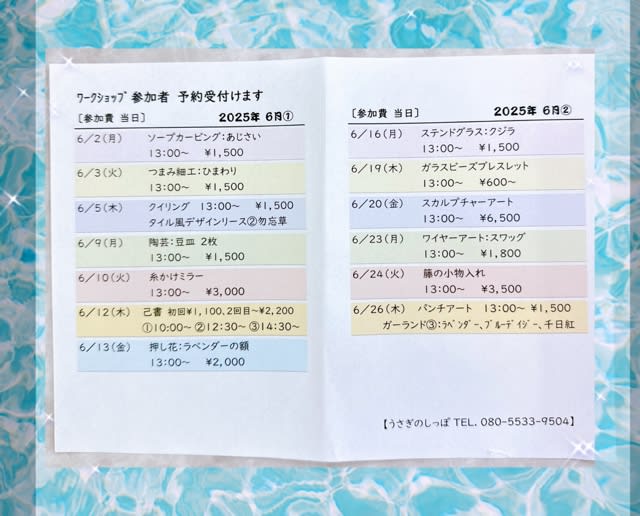 ワークショップ 参加者 予約受付けます

〔参加費 当日〕 2025年 6月①

6/2(月) ソープカービング:あじさい
13:00~ ¥1,500

6/3(火) つまみ細工:ひまわり
13:00~ ¥1,500

6/5(木) クイリング 13:00~ ¥1,500
タイル風デザインリース②勿忘草

6/9(月) 陶芸:豆皿 2枚
13:00~ ¥1,500

6/10(火) 糸かけミラー
13:00~ ¥3,000

6/12(木) 己書 初回¥1,100、2回目~¥2,200
①10:00~ ②12:30~ ③14:30~

6/13(金) 押し花:ラベンダーの額
13:00~ ¥2,000

〔参加費 当日〕 2025年 6月②

6/16(月) ステンドグラス:クジラ
13:00~ ¥1,500

6/19(木) ガラスビーズブレスレット
13:00~ ¥600~

6/20(金) スカルプチャーアート
13:00~ ¥6,500

6/23(月) ワイヤーアート:スワッグ
13:00~ ¥1,800

6/24(火) 藤の小物入れ
13:00~ ¥3,500

6/26(木) パンチアート 13:00~ ¥1,500
ガーランド③:ラベンダー、ブルーデイジー、千日紅

【うさぎのしっぽ TEL. 080-5533-9504】